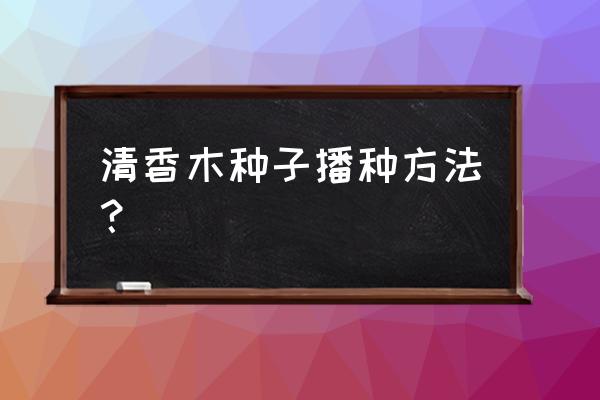 清香木种子播种方法？